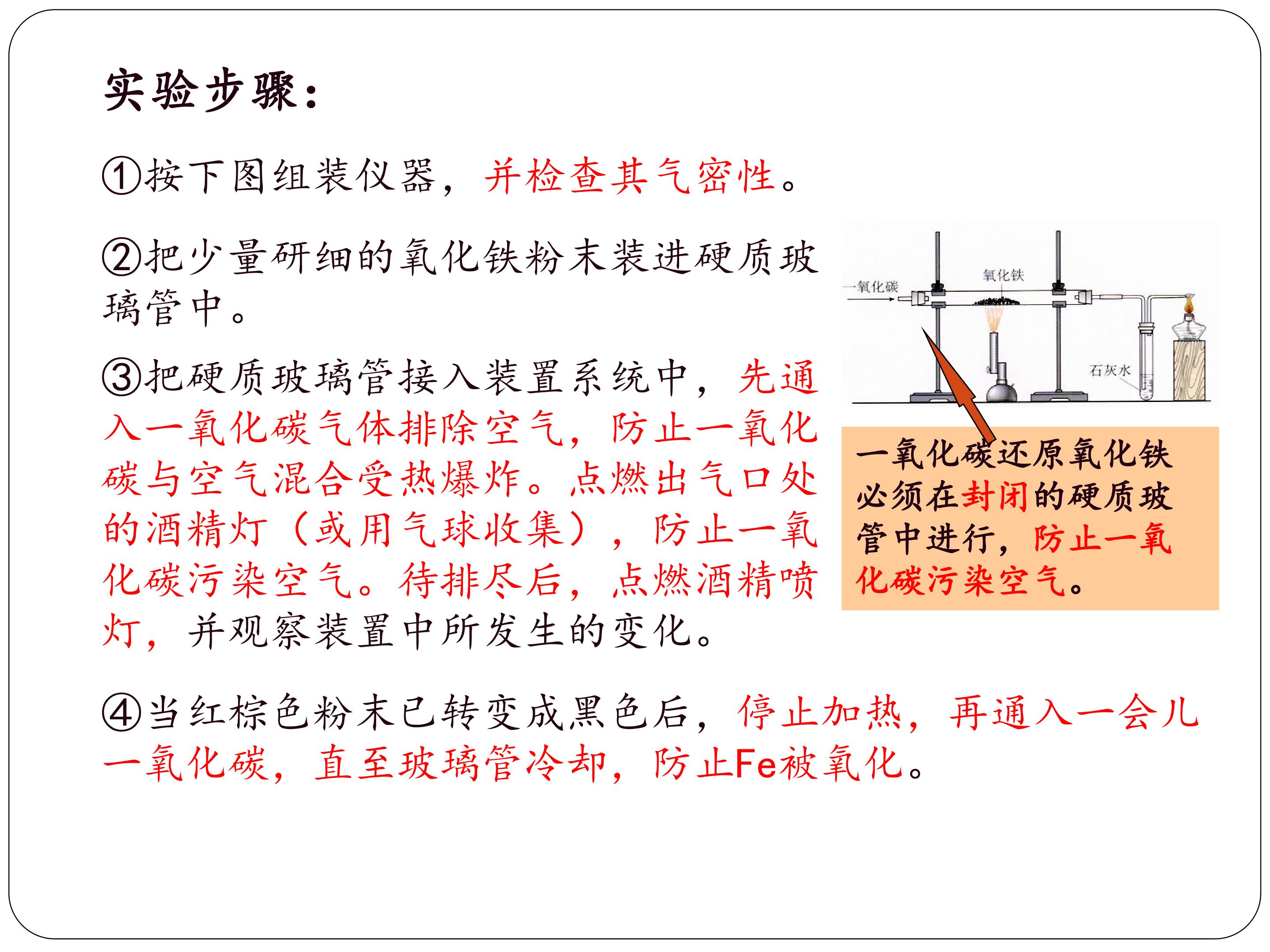 实验步骤：

①按下图组装仪器，并检查其气密性。

②把少量研细的氧化铁粉末装进硬质玻璃管中。

③把硬质玻璃管接入装置系统中，先通入一氧化碳气体排除空气，防止一氧化碳与空气混合受热爆炸。点燃出气口处的酒精灯（或用气球收集），防止一氧化碳污染空气。待排尽后，点燃酒精喷灯，并观察装置中所发生的变化。

一氧化碳
氧化铁
石灰水

一氧化碳还原氧化铁必须在封闭的硬质玻管中进行，防止一氧化碳污染空气。

④当红棕色粉末已转变成黑色后，停止加热，再通入一会儿一氧化碳，直至玻璃管冷却，防止Fe被氧化。